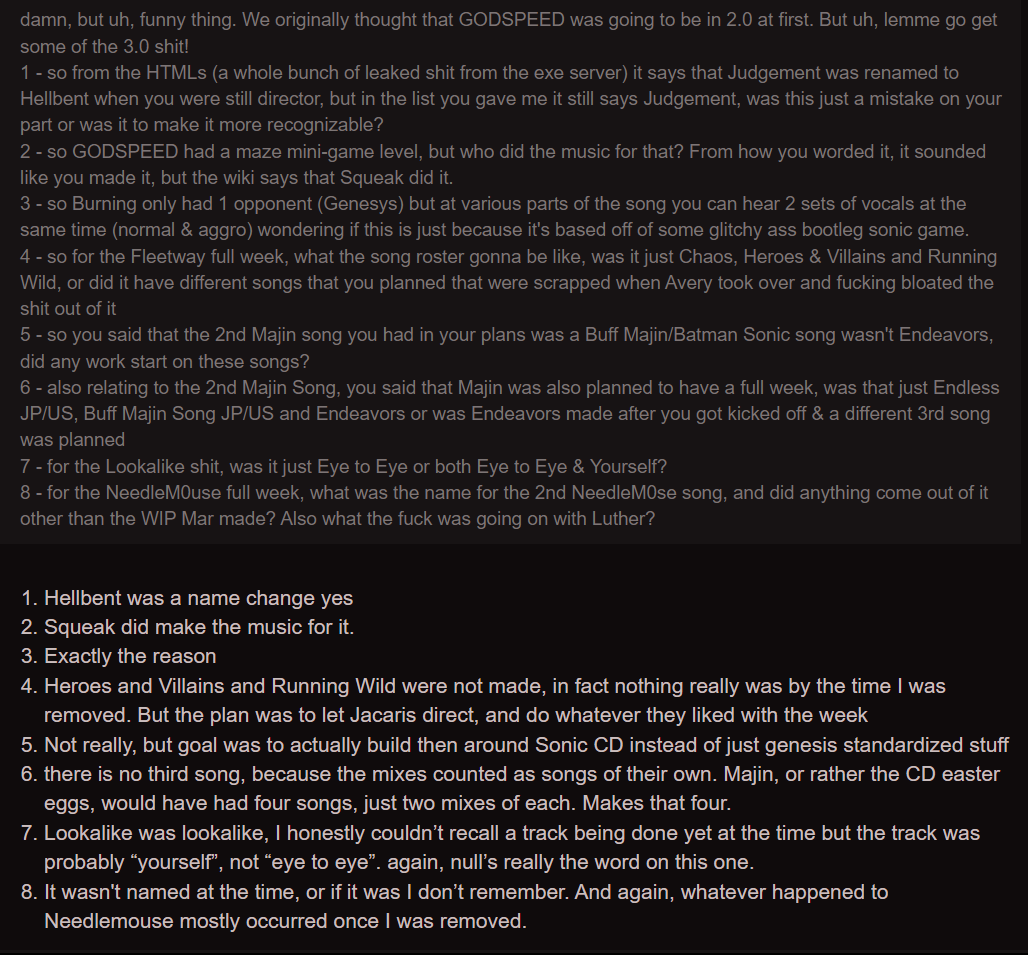 damn, but uh, funny thing. We originally thought that GODSPEED was going to be in 2.0 at first. But uh, lemme go get some of the 3.0 shit!
1 - so from the HTMLs (a whole bunch of leaked shit from the exe server) it says that Judgement was renamed to Hellbent when you were still director, but in the list you gave me it still says Judgement, was this just a mistake on your part or was it to make it more recognizable?
2 - so GODSPEED had a maze mini-game level, but who did the music for that? From how you worded it, it sounded like you made it, but the wiki says that Squeak did it.
3 - so Burning only had 1 opponent (Genesys) but at various parts of the song you can hear 2 sets of vocals at the same time (normal & aggro) wondering if this is just because it's based off of some glitchy ass bootleg sonic game.
4 - so for the Fleetway full week, what the song roster gonna be like, was it just Chaos, Heroes & Villains and Running Wild, or did it have different songs that you planned that were scrapped when Avery took over and fucking bloated the shit out of it
5 - so you said that the 2nd Majin song you had in your plans was a Buff Majin/Batman Sonic song wasn't Endeavors, did any work start on these songs?
6 - also relating to the 2nd Majin Song, you said that Majin was also planned to have a full week, was that just Endless JP/US, Buff Majin Song JP/US and Endeavors or was Endeavors made after you got kicked off & a different 3rd song was planned
7 - for the Lookalike shit, was it just Eye to Eye or both Eye to Eye & Yourself?
8 - for the NeedleM0use full week, what was the name for the 2nd NeedleM0se song, and did anything come out of it other than the WIP Mar made? Also what the fuck was going on with Luther?

1. Hellbent was a name change yes
2. Squeak did make the music for it.
3. Exactly the reason
4. Heroes and Villains and Running Wild were not made, in fact nothing really was by the time I was removed. But the plan was to let Jacaris direct, and do whatever they liked with the week
5. Not really, but goal was to actually build then around Sonic CD instead of just genesis standardized stuff
6. there is no third song, because the mixes counted as songs of their own. Majin, or rather the CD easter eggs, would have had four songs, just two mixes of each. Makes that four.
7. Lookalike was lookalike, I honestly couldn’t recall a track being done yet at the time but the track was probably “yourself”, not “eye to eye”. again, null’s really the word on this one.
8. It wasn't named at the time, or if it was I don’t remember. And again, whatever happened to Needlemouse mostly occurred once I was removed.